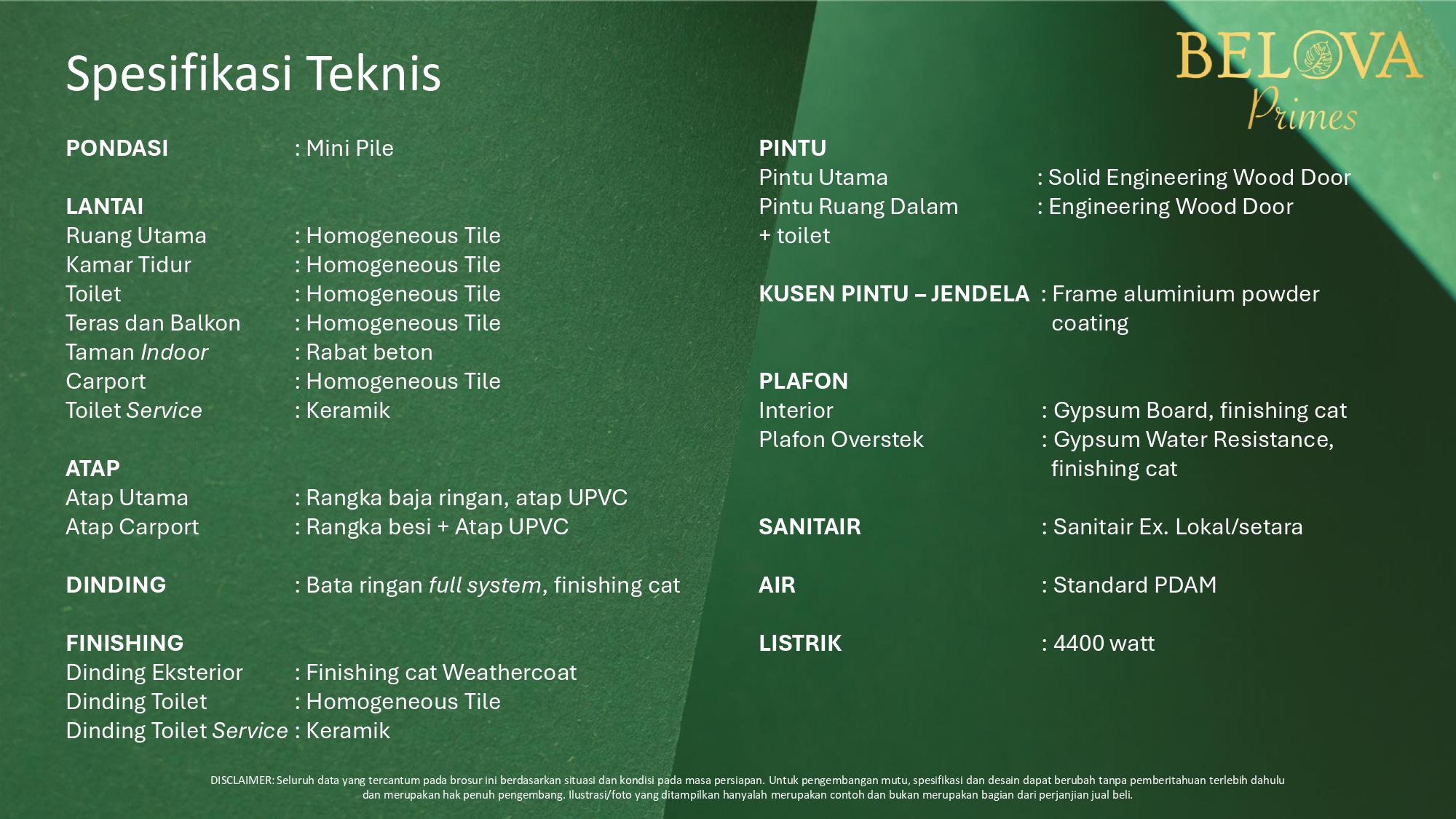 Spesifikasi Teknis

BELOVA
Primes

PONDASI : Mini Pile

LANTAI
Ruang Utama : Homogeneous Tile
Kamar Tidur : Homogeneous Tile
Toilet : Homogeneous Tile
Teras dan Balkon : Homogeneous Tile
Taman Indoor : Rabat beton
Carport : Homogeneous Tile
Toilet Service : Keramik

ATAP
Atap Utama : Rangka baja ringan, atap UPVC
Atap Carport : Rangka besi + Atap UPVC

DINDING : Bata ringan full system, finishing cat

FINISHING
Dinding Eksterior : Finishing cat Weathercoat
Dinding Toilet : Homogeneous Tile
Dinding Toilet Service : Keramik

PINTU
Pintu Utama : Solid Engineering Wood Door
Pintu Ruang Dalam + toilet : Engineering Wood Door

KUSEN PINTU – JENDELA : Frame aluminium powder coating

PLAFON
Interior : Gypsum Board, finishing cat
Plafon Overstek : Gypsum Water Resistance, finishing cat

SANITAIR : Sanitair Ex. Lokal/setara

AIR : Standard PDAM

LISTRIK : 4400 watt

DISCLAIMER: Seluruh data yang tercantum pada brosur ini berdasarkan situasi dan kondisi pada masa persiapan. Untuk pengembangan mutu, spesifikasi dan desain dapat berubah tanpa pemberitahuan terlebih dahulu dan merupakan hak penuh pengembang. Ilustrasi/foto yang ditampilkan hanyalah merupakan contoh dan bukan merupakan bagian dari perjanjian jual beli.